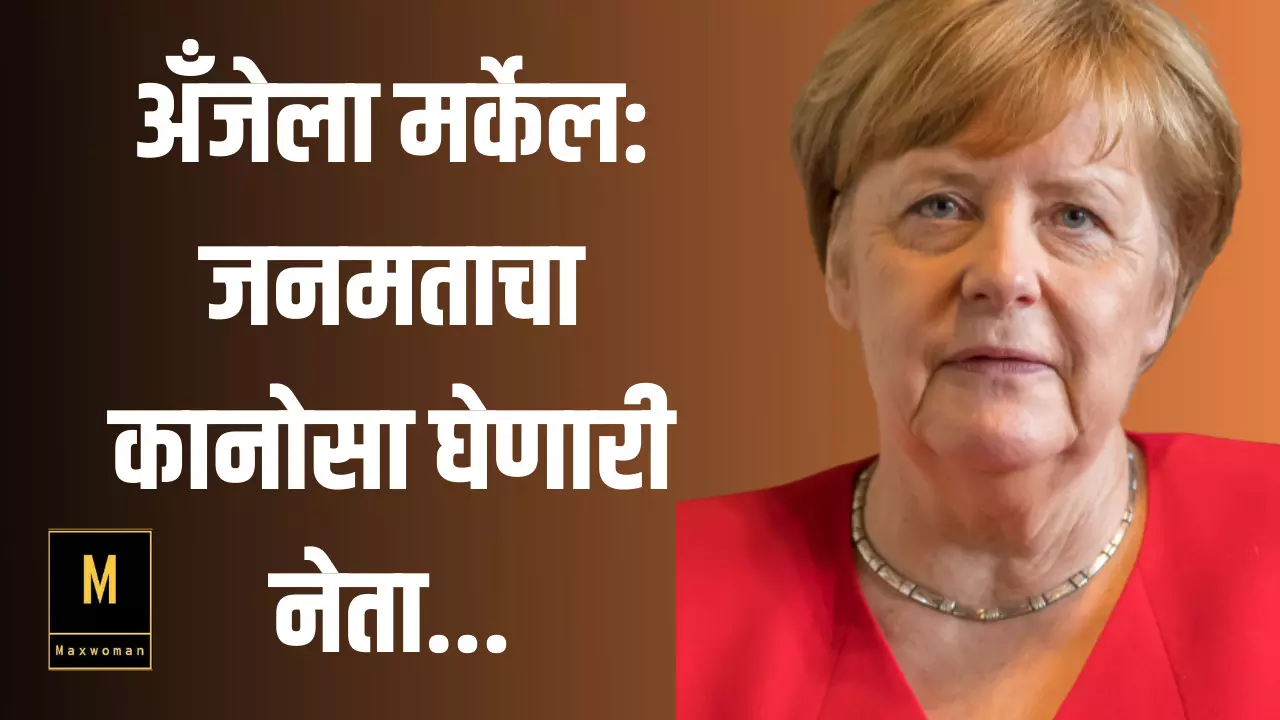 अँजेला मर्केल: जनमताचा कानोसा घेणारी नेता...

M
Maxwoman